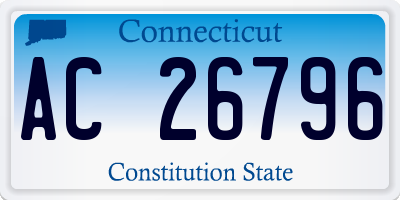 Connecticut

AC 26796

Constitution State